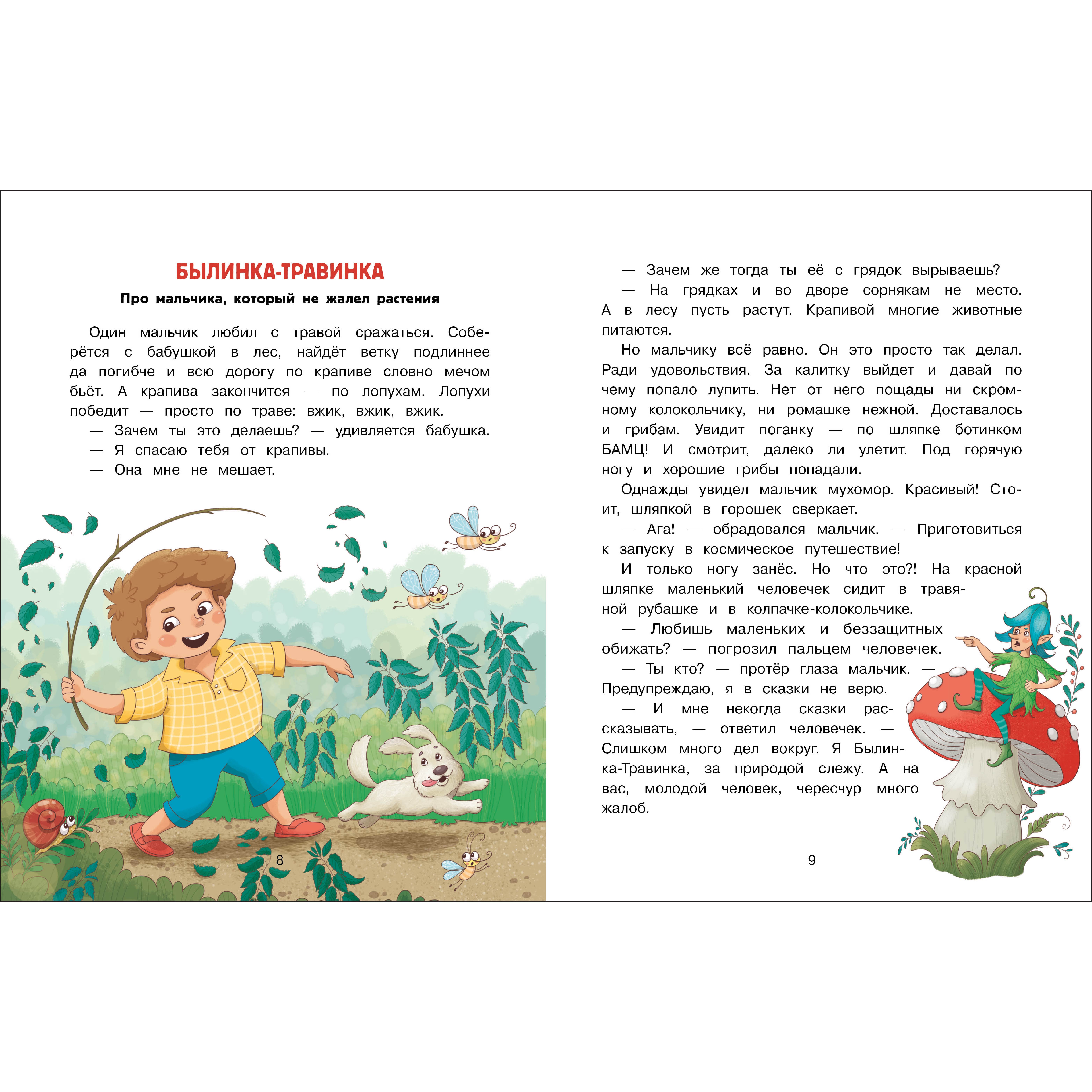 БЫЛИНКА-ТРАВИНКА

Про мальчика, который не жалел растения

Один мальчик любил с травой сражаться. Соберётся с бабушкой в лес, найдёт ветку подлиннее да погибче и всю дорогу по крапиве словно мечом бьёт. А крапива закончится — по лопухам. Лопухи победит — просто по траве: вжик, вжик, вжик.
— Зачем ты это делаешь? — удивляется бабушка.
— Я спасаю тебя от крапивы.
— Она мне не мешает.

8

— Зачем же тогда ты её с грядок вырываешь?
— На грядках и во дворе сорнякам не место. А в лесу пусть растут. Крапивой многие животные питаются.
Но мальчику всё равно. Он это просто так делал. Ради удовольствия. За калитку выйдет и давай по чему попало лупить. Нет от него пощады ни скромному колокольчику, ни ромашке нежной. Доставалось и грибам. Увидит поганку — по шляпке ботинком БАМЦ! И смотрит, далеко ли улетит. Под горячую ногу и хорошие грибы попадали.
Однажды увидел мальчик мухомор. Красивый! Стоит, шляпкой в горошек сверкает.
— Ага! — обрадовался мальчик. — Приготовиться к запуску в космическое путешествие!
И только ногу занёс. Но что это?! На красной шляпке маленький человечек сидит в травяной рубашке и в колпачке-колокольчике.
— Любишь маленьких и беззащитных обижать? — погрозил пальцем человечек.
— Ты кто? — протёр глаза мальчик. — Предупреждаю, я в сказки не верю.
— И мне некогда сказки рассказывать, — ответил человечек. — Слишком много дел вокруг. Я Былинка-Травинка, за природой слежу. А на вас, молодой человек, чересчур много жалоб.

9